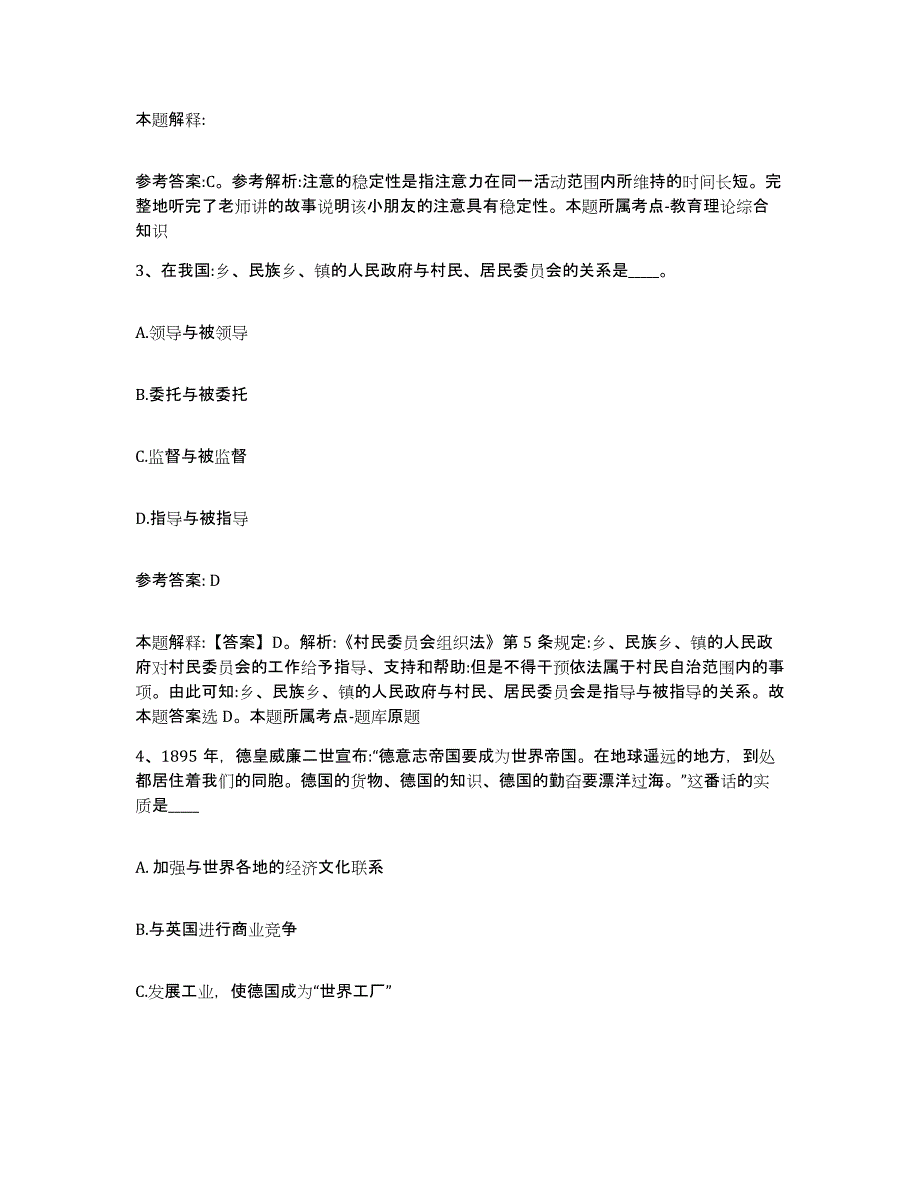 本题解释:

参考答案:C。参考解析:注意的稳定性是指注意力在同一活动范围内所维持的时间长短。完整地听完了老师讲的故事说明该小朋友的注意具有稳定性。本题所属考点-教育理论综合知识

3、在我国:乡、民族乡、镇的人民政府与村民、居民委员会的关系是____。

A.领导与被领导

B.委托与被委托

C.监督与被监督

D.指导与被指导

参考答案: D

本题解释:【答案】D。解析:《村民委员会组织法》第 5 条规定:乡、民族乡、镇的人民政府对村民委员会的工作给予指导、支持和帮助:但是不得干预依法属于村民自治范围内的事项。由此可知:乡、民族乡、镇的人民政府与村民、居民委员会是指导与被指导的关系。故本题答案选 D。本题所属考点-题库原题

4、1895 年，德皇威廉二世宣布:“德意志帝国要成为世界帝国。在地球遥远的地方，到处都居住着我们的同胞。德国的货物、德国的知识、德国的勤奋要漂洋过海。”这番话的实质是____

A. 加强与世界各地的经济文化联系

B.与英国进行商业竞争

C.发展工业，使德国成为“世界工厂”